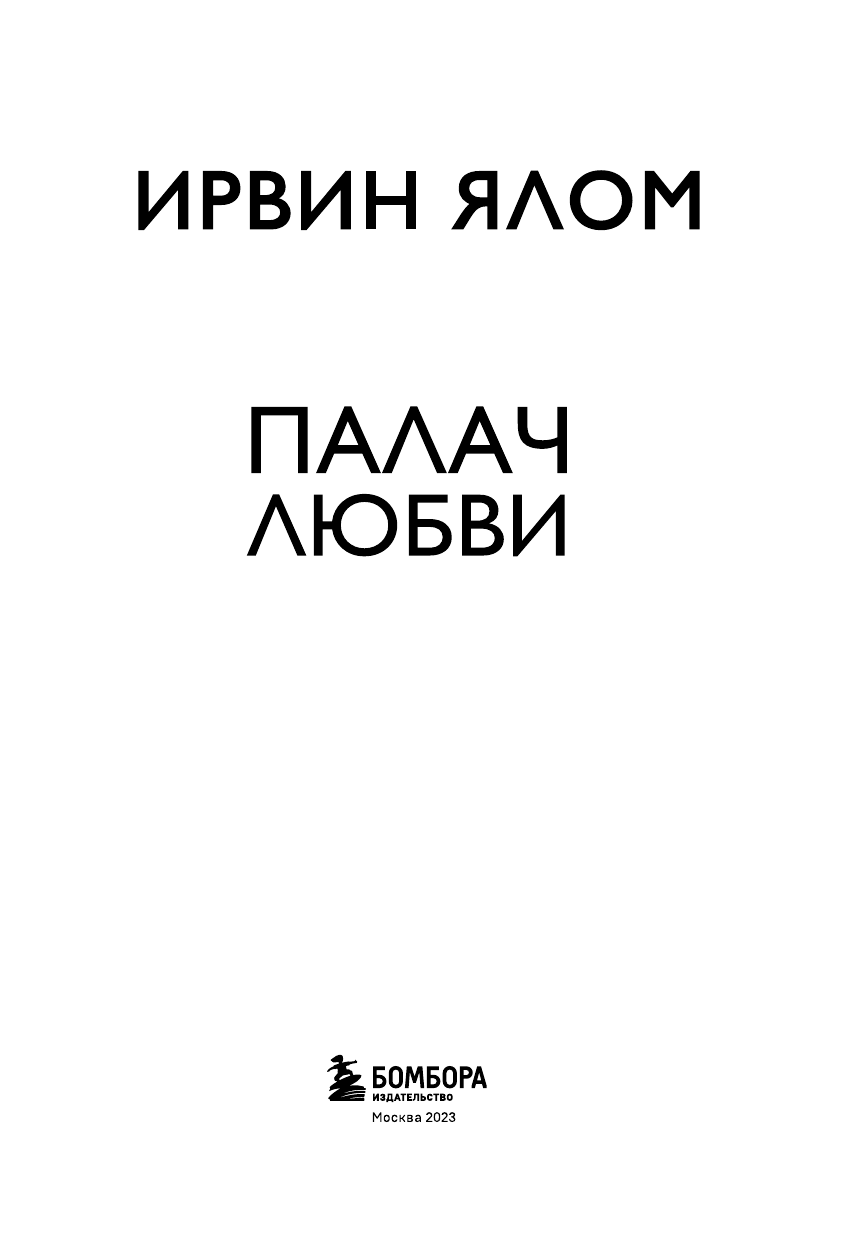 ИРВИН ЯЛОМ

ПАЛАЧ ЛЮБВИ

БОМБОРА
ИЗДАТЕЛЬСТВО

Москва 2023